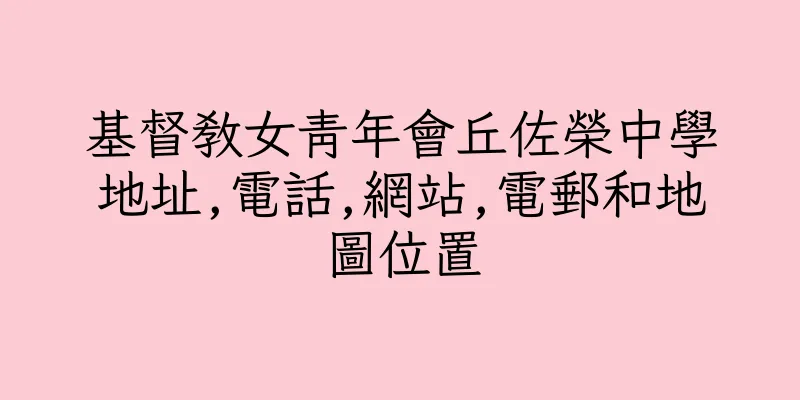 基督教女青年會丘佐榮中學地址,電話,網站,電郵和地圖位置